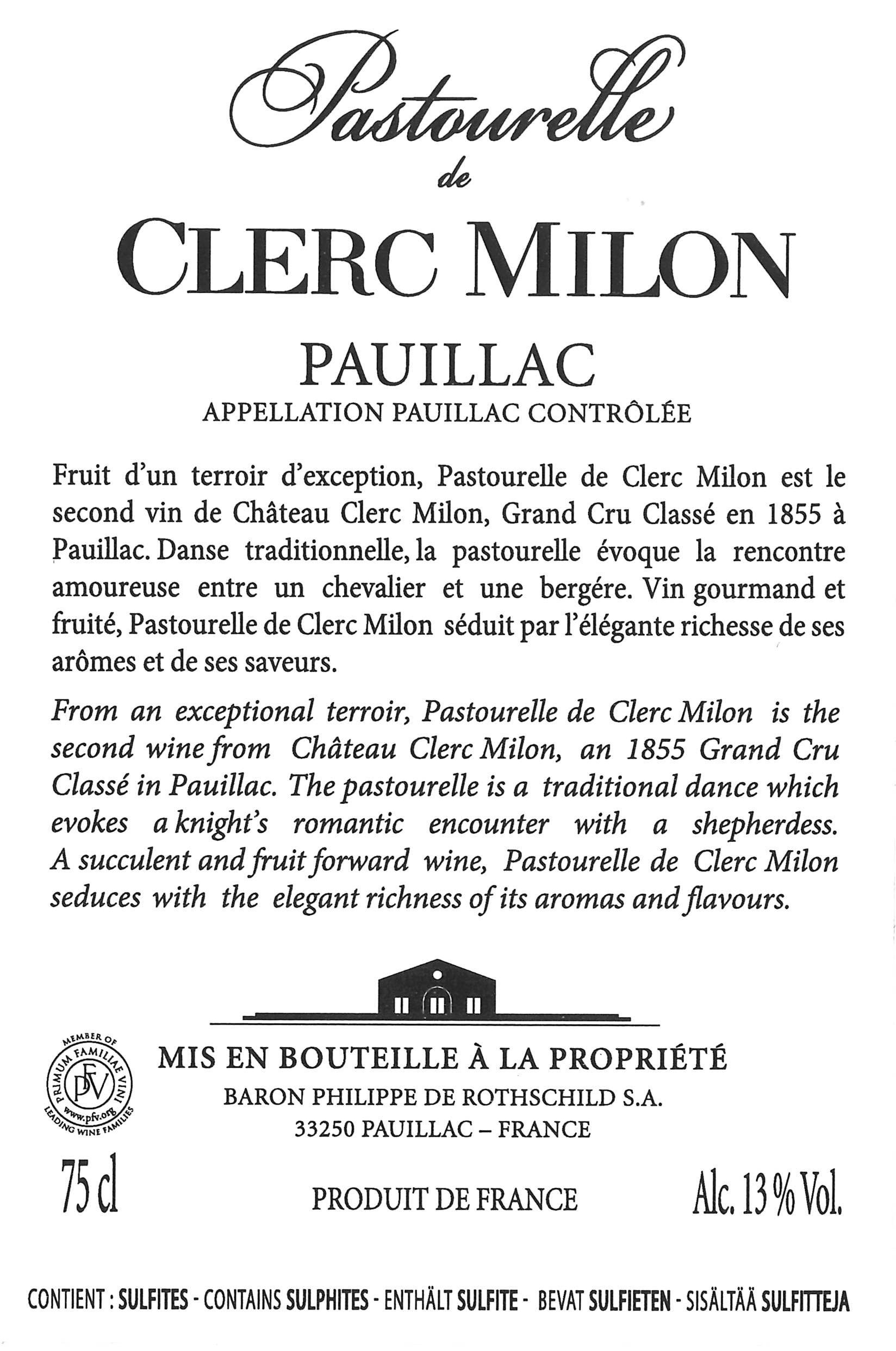 Pastourelle
de
CLERC MILON

PAUILLAC
APPELLATION PAUILLAC CONTRÔLÉE

Fruit d'un terroir d'exception, Pastourelle de Clerc Milon est le second vin de Château Clerc Milon, Grand Cru Classé en 1855 à Pauillac. Danse traditionnelle, la pastourelle évoque la rencontre amoureuse entre un chevalier et une bergére. Vin gourmand et fruité, Pastourelle de Clerc Milon séduit par l'élégante richesse de ses arômes et de ses saveurs.

From an exceptional terroir, Pastourelle de Clerc Milon is the second wine from Château Clerc Milon, an 1855 Grand Cru Classé in Pauillac. The pastourelle is a traditional dance which evokes a knight's romantic encounter with a shepherdess. A succulent and fruit forward wine, Pastourelle de Clerc Milon seduces with the elegant richness of its aromas and flavours.

MEMBER OF PRIMUM FAMILIAE VINI PFV www.pfv.org LEADING WINE FAMILIES

MIS EN BOUTEILLE À LA PROPRIÉTÉ
BARON PHILIPPE DE ROTHSCHILD S.A.
33250 PAUILLAC – FRANCE

75 cl

PRODUIT DE FRANCE

Alc. 13 % Vol.

CONTIENT : SULFITES - CONTAINS SULPHITES - ENTHÄLT SULFITE - BEVAT SULFIETEN - SISÄLTÄÄ SULFITTEJA